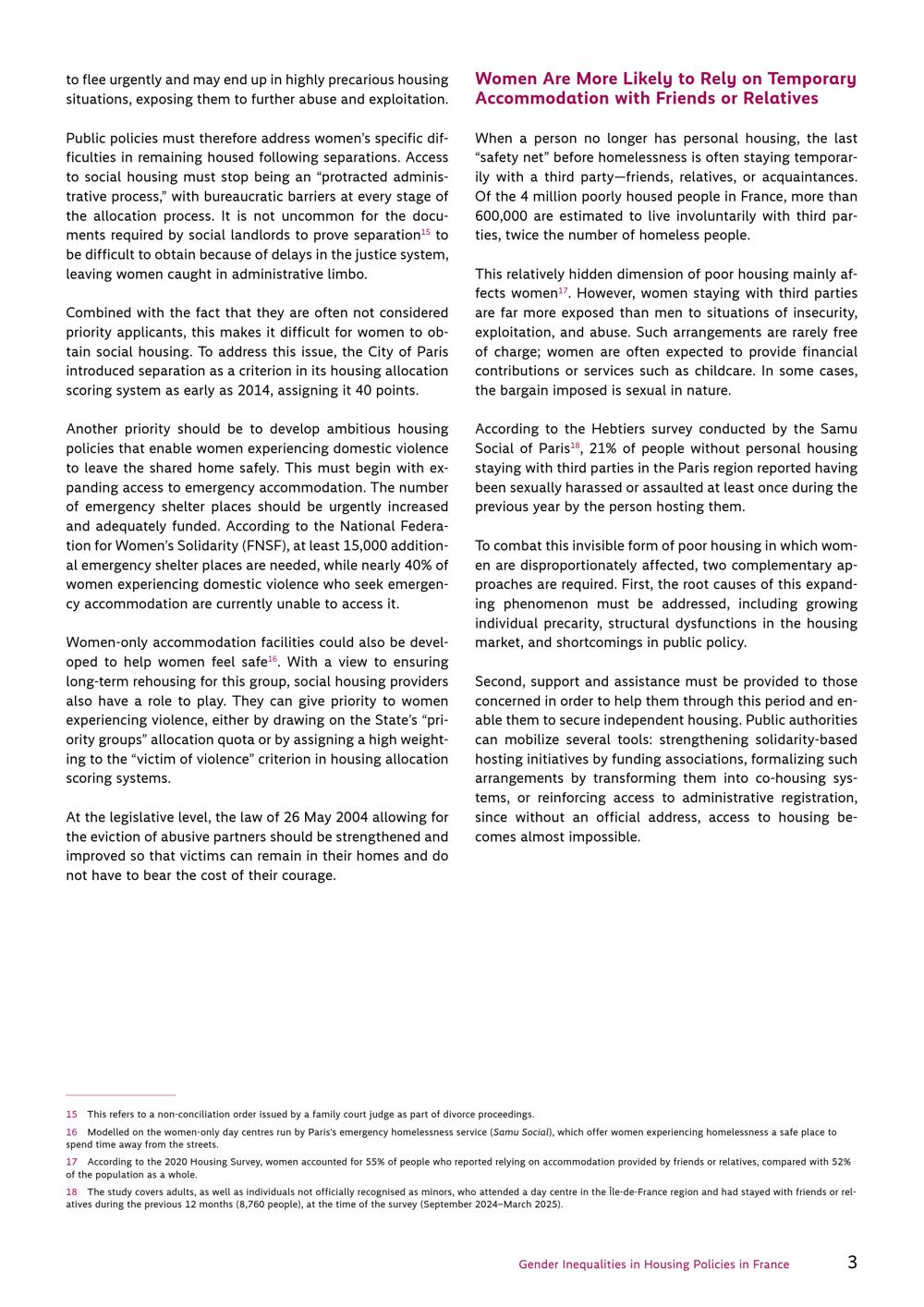 to flee urgently and may end up in highly precarious housing situations, exposing them to further abuse and exploitation.

Public policies must therefore address women's specific difficulties in remaining housed following separations. Access to social housing must stop being an "protracted administrative process," with bureaucratic barriers at every stage of the allocation process. It is not uncommon for the documents required by social landlords to prove separation$^{15}$ to be difficult to obtain because of delays in the justice system, leaving women caught in administrative limbo.

Combined with the fact that they are often not considered priority applicants, this makes it difficult for women to obtain social housing. To address this issue, the City of Paris introduced separation as a criterion in its housing allocation scoring system as early as 2014, assigning it 40 points.

Another priority should be to develop ambitious housing policies that enable women experiencing domestic violence to leave the shared home safely. This must begin with expanding access to emergency accommodation. The number of emergency shelter places should be urgently increased and adequately funded. According to the National Federation for Women's Solidarity (FNSF), at least 15,000 additional emergency shelter places are needed, while nearly 40% of women experiencing domestic violence who seek emergency accommodation are currently unable to access it.

Women-only accommodation facilities could also be developed to help women feel safe$^{16}$. With a view to ensuring long-term rehousing for this group, social housing providers also have a role to play. They can give priority to women experiencing violence, either by drawing on the State's "priority groups" allocation quota or by assigning a high weighting to the "victim of violence" criterion in housing allocation scoring systems.

At the legislative level, the law of 26 May 2004 allowing for the eviction of abusive partners should be strengthened and improved so that victims can remain in their homes and do not have to bear the cost of their courage.

Women Are More Likely to Rely on Temporary Accommodation with Friends or Relatives

When a person no longer has personal housing, the last "safety net" before homelessness is often staying temporarily with a third party—friends, relatives, or acquaintances. Of the 4 million poorly housed people in France, more than 600,000 are estimated to live involuntarily with third parties, twice the number of homeless people.

This relatively hidden dimension of poor housing mainly affects women$^{17}$. However, women staying with third parties are far more exposed than men to situations of insecurity, exploitation, and abuse. Such arrangements are rarely free of charge; women are often expected to provide financial contributions or services such as childcare. In some cases, the bargain imposed is sexual in nature.

According to the Hebtiers survey conducted by the Samu Social of Paris$^{18}$, 21% of people without personal housing staying with third parties in the Paris region reported having been sexually harassed or assaulted at least once during the previous year by the person hosting them.

To combat this invisible form of poor housing in which women are disproportionately affected, two complementary approaches are required. First, the root causes of this expanding phenomenon must be addressed, including growing individual precarity, structural dysfunctions in the housing market, and shortcomings in public policy.

Second, support and assistance must be provided to those concerned in order to help them through this period and enable them to secure independent housing. Public authorities can mobilize several tools: strengthening solidarity-based hosting initiatives by funding associations, formalizing such arrangements by transforming them into co-housing systems, or reinforcing access to administrative registration, since without an official address, access to housing becomes almost impossible.

15 This refers to a non-conciliation order issued by a family court judge as part of divorce proceedings.

16 Modelled on the women-only day centres run by Paris's emergency homelessness service (Samu Social), which offer women experiencing homelessness a safe place to spend time away from the streets.

17 According to the 2020 Housing Survey, women accounted for 55% of people who reported relying on accommodation provided by friends or relatives, compared with 52% of the population as a whole.

18 The study covers adults, as well as individuals not officially recognised as minors, who attended a day centre in the Île-de-France region and had stayed with friends or relatives during the previous 12 months (8,760 people), at the time of the survey (September 2024–March 2025).

Gender Inequalities in Housing Policies in France 3